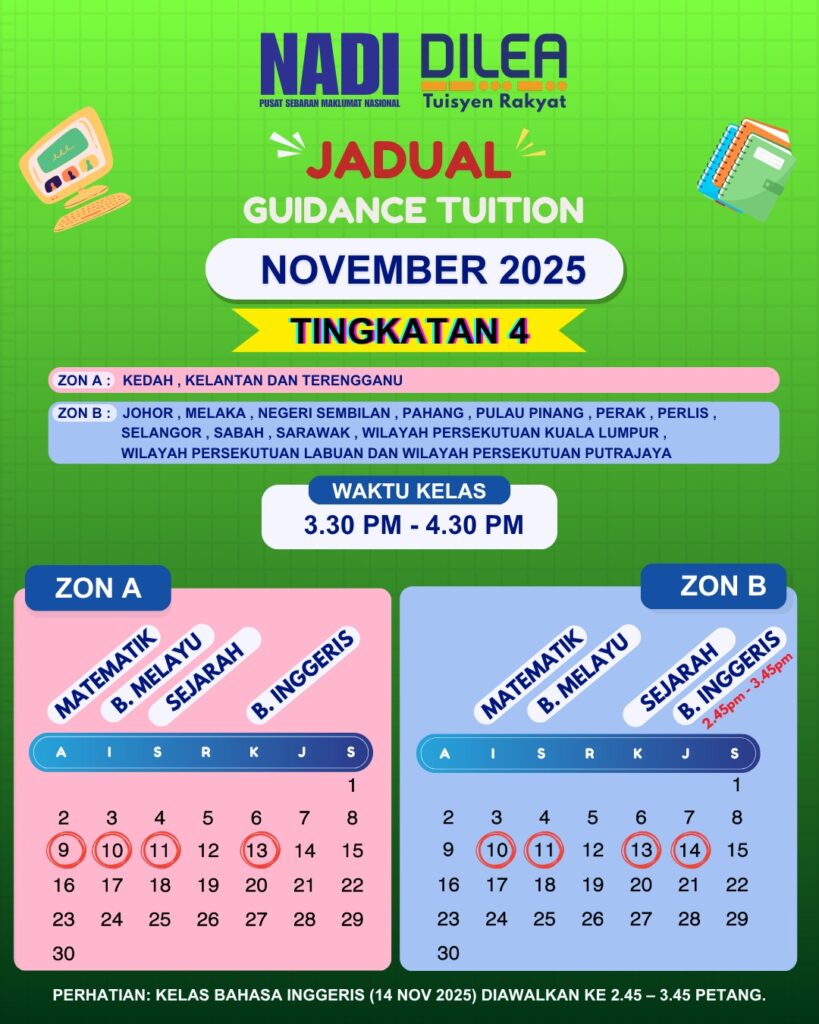 NADI
PUSAT SEBARAN MAKLUMAT NASIONAL
DILEA
Tuisyen Rakyat

JADUAL
GUIDANCE TUITION

NOVEMBER 2025

TINGKATAN 4

ZON A : KEDAH , KELANTAN DAN TERENGGANU

ZON B : JOHOR , MELAKA , NEGERI SEMBILAN , PAHANG , PULAU PINANG , PERAK , PERLIS , SELANGOR , SABAH , SARAWAK , WILAYAH PERSEKUTUAN KUALA LUMPUR , WILAYAH PERSEKUTUAN LABUAN DAN WILAYAH PERSEKUTUAN PUTRAJAYA

WAKTU KELAS
3.30 PM - 4.30 PM

ZON A

MATEMATIK
B. MELAYU
SEJARAH
B. INGGERIS

| A | I | S | R | K | J | S |
|---|---|---|---|---|---|---|
| | | | | | | 1 |
| 2 | 3 | 4 | 5 | 6 | 7 | 8 |
| 9 | 10 | 11 | 12 | 13 | 14 | 15 |
| 16 | 17 | 18 | 19 | 20 | 21 | 22 |
| 23 | 24 | 25 | 26 | 27 | 28 | 29 |
| 30 | | | | | | |

ZON B

MATEMATIK
B. MELAYU
SEJARAH
B. INGGERIS
2.45pm - 3.45pm

| A | I | S | R | K | J | S |
|---|---|---|---|---|---|---|
| | | | | | | 1 |
| 2 | 3 | 4 | 5 | 6 | 7 | 8 |
| 9 | 10 | 11 | 12 | 13 | 14 | 15 |
| 16 | 17 | 18 | 19 | 20 | 21 | 22 |
| 23 | 24 | 25 | 26 | 27 | 28 | 29 |
| 30 | | | | | | |

PERHATIAN: KELAS BAHASA INGGERIS (14 NOV 2025) DIAWALKAN KE 2.45 – 3.45 PETANG.